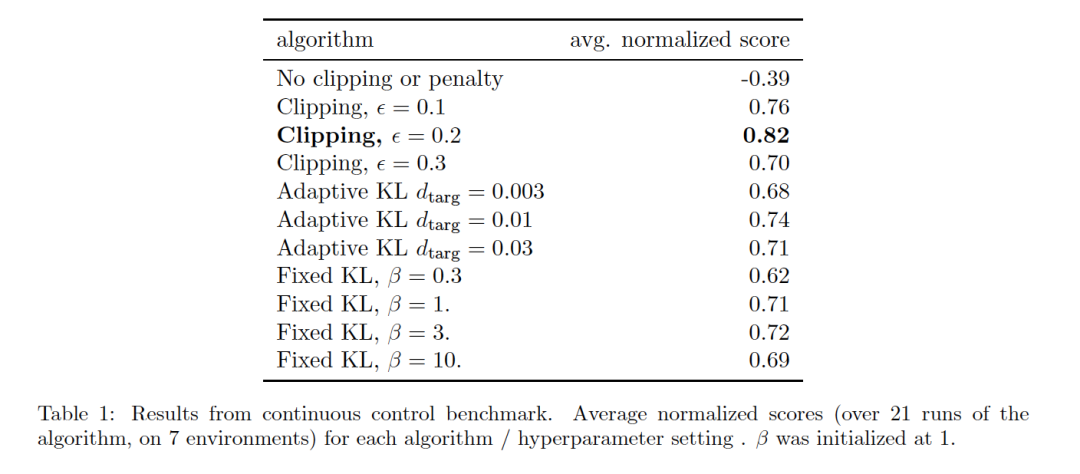 | algorithm | avg. normalized score |
|---|---|
| No clipping or penalty | -0.39 |
| Clipping, $\epsilon = 0.1$ | 0.76 |
| **Clipping,** $\epsilon = 0.2$ | **0.82** |
| Clipping, $\epsilon = 0.3$ | 0.70 |
| Adaptive KL $d_{\text{targ}} = 0.003$ | 0.68 |
| Adaptive KL $d_{\text{targ}} = 0.01$ | 0.74 |
| Adaptive KL $d_{\text{targ}} = 0.03$ | 0.71 |
| Fixed KL, $\beta = 0.3$ | 0.62 |
| Fixed KL, $\beta = 1.$ | 0.71 |
| Fixed KL, $\beta = 3.$ | 0.72 |
| Fixed KL, $\beta = 10.$ | 0.69 |

Table 1: Results from continuous control benchmark. Average normalized scores (over 21 runs of the algorithm, on 7 environments) for each algorithm / hyperparameter setting . $\beta$ was initialized at 1.